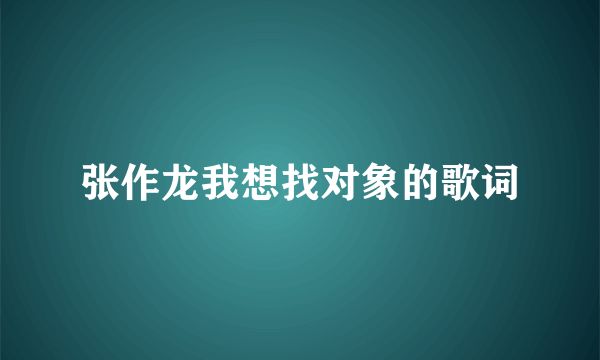 张作龙我想找对象的歌词